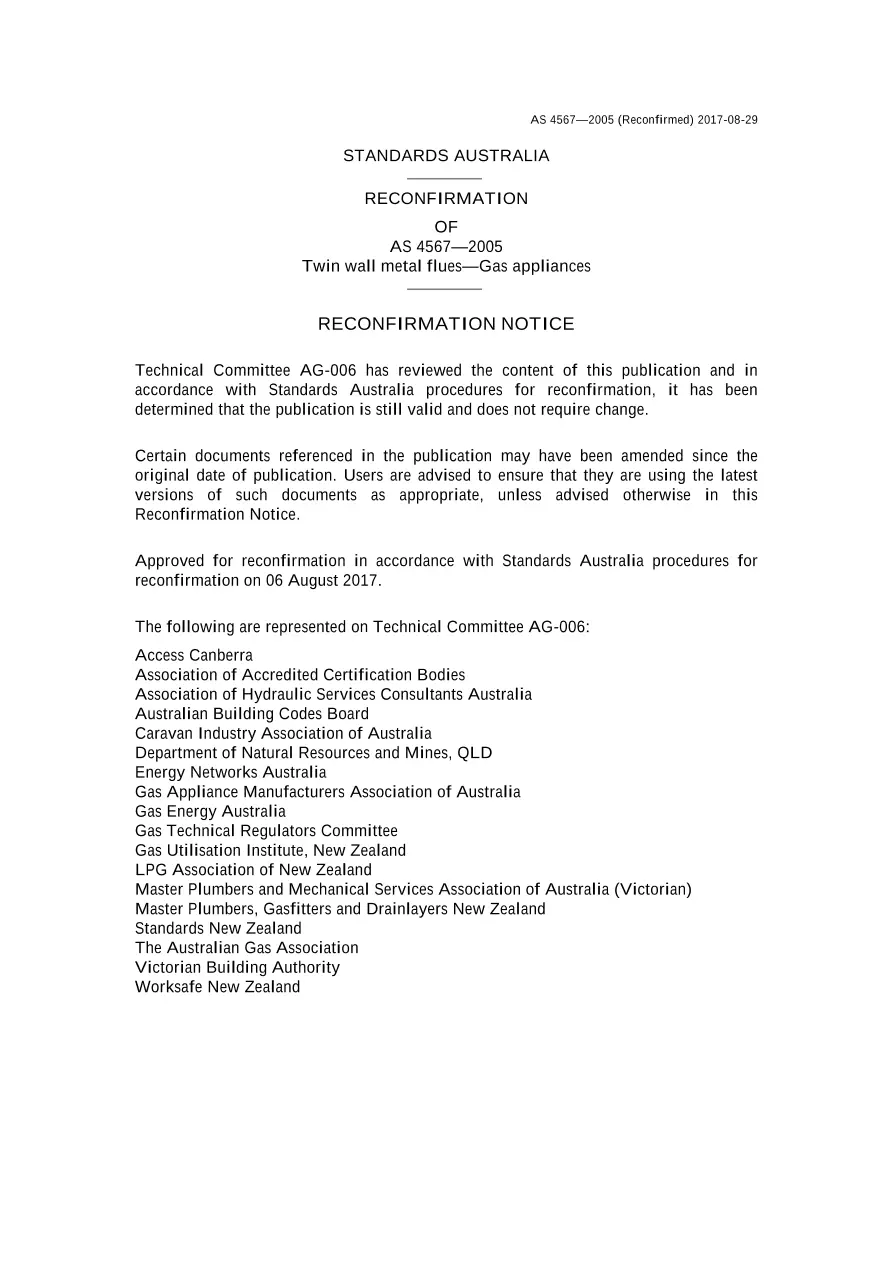 AS 4567—2005 (Reconfirmed) 2017-08-29

STANDARDS AUSTRALIA

RECONFIRMATION

OF
AS 4567—2005
Twin wall metal flues—Gas appliances

RECONFIRMATION NOTICE

Technical Committee AG-006 has reviewed the content of this publication and in accordance with Standards Australia procedures for reconfirmation, it has been determined that the publication is still valid and does not require change.

Certain documents referenced in the publication may have been amended since the original date of publication. Users are advised to ensure that they are using the latest versions of such documents as appropriate, unless advised otherwise in this Reconfirmation Notice.

Approved for reconfirmation in accordance with Standards Australia procedures for reconfirmation on 06 August 2017.

The following are represented on Technical Committee AG-006:

Access Canberra
Association of Accredited Certification Bodies
Association of Hydraulic Services Consultants Australia
Australian Building Codes Board
Caravan Industry Association of Australia
Department of Natural Resources and Mines, QLD
Energy Networks Australia
Gas Appliance Manufacturers Association of Australia
Gas Energy Australia
Gas Technical Regulators Committee
Gas Utilisation Institute, New Zealand
LPG Association of New Zealand
Master Plumbers and Mechanical Services Association of Australia (Victorian)
Master Plumbers, Gasfitters and Drainlayers New Zealand
Standards New Zealand
The Australian Gas Association
Victorian Building Authority
Worksafe New Zealand